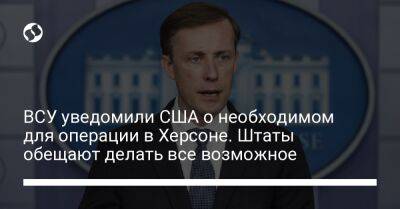 ВСУ уведомили США о необходимом для операции в Херсоне. Штаты обещают делать все возможное